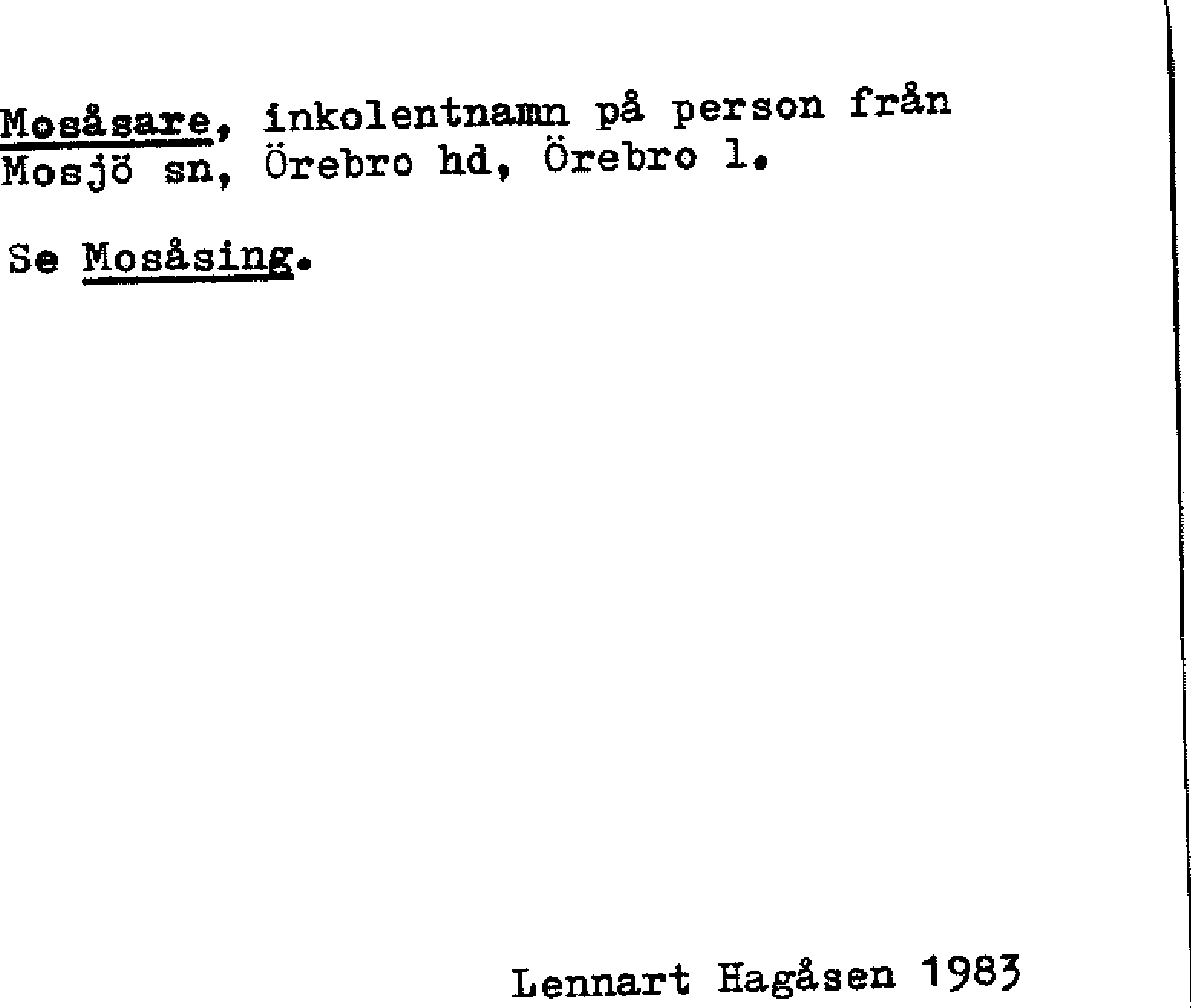 Mosåsare, inkolentnamn på person från Mosjö sn, Örebro hd, Örebro l.

Se Mosåsing.

Lennart Hagåsen 1983